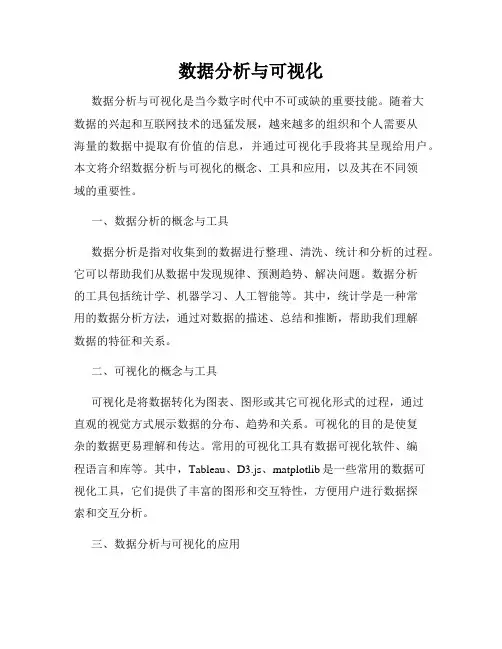 数据分析与可视化

数据分析与可视化是当今数字时代中不可或缺的重要技能。随着大数据的兴起和互联网技术的迅猛发展，越来越多的组织和个人需要从海量的数据中提取有价值的信息，并通过可视化手段将其呈现给用户。本文将介绍数据分析与可视化的概念、工具和应用，以及其在不同领域的重要性。

一、数据分析的概念与工具

数据分析是指对收集到的数据进行整理、清洗、统计和分析的过程。它可以帮助我们从数据中发现规律、预测趋势、解决问题。数据分析的工具包括统计学、机器学习、人工智能等。其中，统计学是一种常用的数据分析方法，通过对数据的描述、总结和推断，帮助我们理解数据的特征和关系。

二、可视化的概念与工具

可视化是将数据转化为图表、图形或其它可视化形式的过程，通过直观的视觉方式展示数据的分布、趋势和关系。可视化的目的是使复杂的数据更易理解和传达。常用的可视化工具有数据可视化软件、编程语言和库等。其中，Tableau、D3.js、matplotlib是一些常用的数据可视化工具，它们提供了丰富的图形和交互特性，方便用户进行数据探索和交互分析。

三、数据分析与可视化的应用